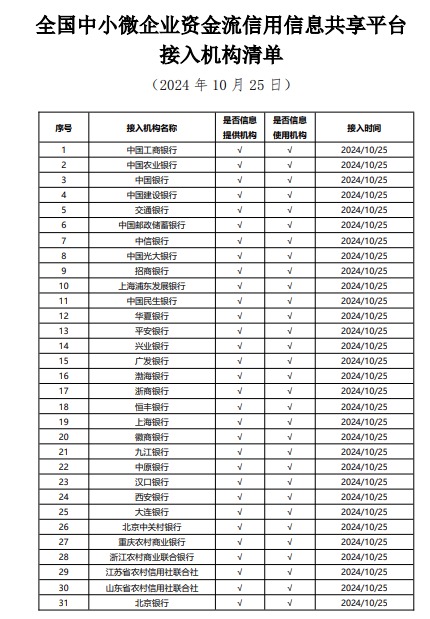 全国中小微企业资金流信用信息共享平台
接入机构清单

（2024 年 10 月 25 日）

| 序号 | 接入机构名称 | 是否信息提供机构 | 是否信息使用机构 | 接入时间 |
|---|---|---|---|---|
| 1 | 中国工商银行 | √ | √ | 2024/10/25 |
| 2 | 中国农业银行 | √ | √ | 2024/10/25 |
| 3 | 中国银行 | √ | √ | 2024/10/25 |
| 4 | 中国建设银行 | √ | √ | 2024/10/25 |
| 5 | 交通银行 | √ | √ | 2024/10/25 |
| 6 | 中国邮政储蓄银行 | √ | √ | 2024/10/25 |
| 7 | 中信银行 | √ | √ | 2024/10/25 |
| 8 | 中国光大银行 | √ | √ | 2024/10/25 |
| 9 | 招商银行 | √ | √ | 2024/10/25 |
| 10 | 上海浦东发展银行 | √ | √ | 2024/10/25 |
| 11 | 中国民生银行 | √ | √ | 2024/10/25 |
| 12 | 华夏银行 | √ | √ | 2024/10/25 |
| 13 | 平安银行 | √ | √ | 2024/10/25 |
| 14 | 兴业银行 | √ | √ | 2024/10/25 |
| 15 | 广发银行 | √ | √ | 2024/10/25 |
| 16 | 渤海银行 | √ | √ | 2024/10/25 |
| 17 | 浙商银行 | √ | √ | 2024/10/25 |
| 18 | 恒丰银行 | √ | √ | 2024/10/25 |
| 19 | 上海银行 | √ | √ | 2024/10/25 |
| 20 | 徽商银行 | √ | √ | 2024/10/25 |
| 21 | 九江银行 | √ | √ | 2024/10/25 |
| 22 | 中原银行 | √ | √ | 2024/10/25 |
| 23 | 汉口银行 | √ | √ | 2024/10/25 |
| 24 | 西安银行 | √ | √ | 2024/10/25 |
| 25 | 大连银行 | √ | √ | 2024/10/25 |
| 26 | 北京中关村银行 | √ | √ | 2024/10/25 |
| 27 | 重庆农村商业银行 | √ | √ | 2024/10/25 |
| 28 | 浙江农村商业联合银行 | √ | √ | 2024/10/25 |
| 29 | 江苏省农村信用社联合社 | √ | √ | 2024/10/25 |
| 30 | 山东省农村信用社联合社 | √ | √ | 2024/10/25 |
| 31 | 北京银行 | √ | √ | 2024/10/25 |